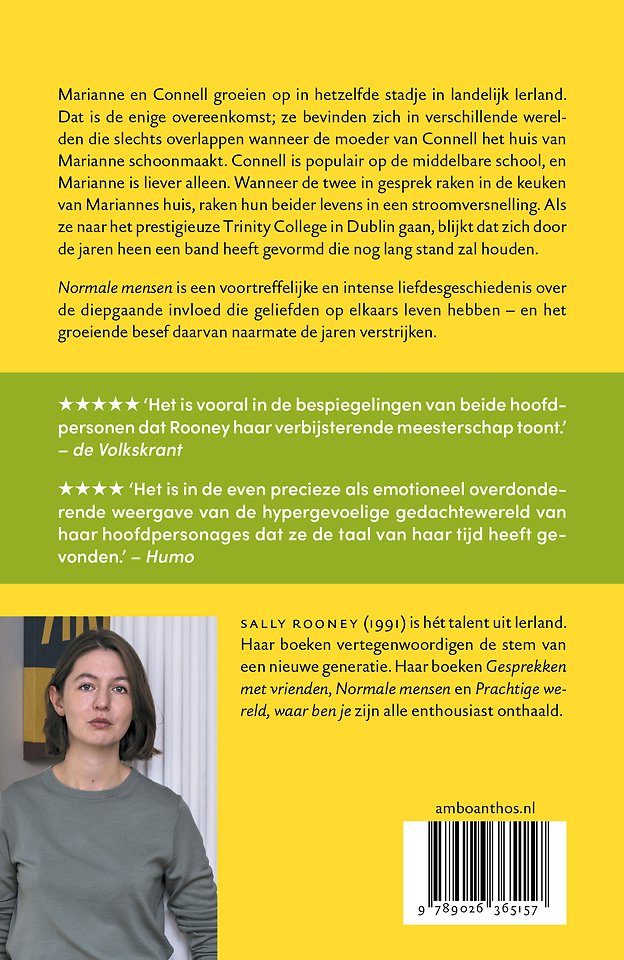 Marianne en Connell groeien op in hetzelfde stadje in landelijk Ierland. Dat is de enige overeenkomst; ze bevinden zich in verschillende werelden die slechts overlappen wanneer de moeder van Connell het huis van Marianne schoonmaakt. Connell is populair op de middelbare school, en Marianne is liever alleen. Wanneer de twee in gesprek raken in de keuken van Mariannes huis, raken hun beider levens in een stroomversnelling. Als ze naar het prestigieuze Trinity College in Dublin gaan, blijkt dat zich door de jaren heen een band heeft gevormd die nog lang stand zal houden.

Normale mensen is een voortreffelijke en intense liefdesgeschiedenis over de diepgaande invloed die geliefden op elkaars leven hebben – en het groeiende besef daarvan naarmate de jaren verstrijken.

★★★★★ 'Het is vooral in de bespiegelingen van beide hoofdpersonen dat Rooney haar verbijsterende meesterschap toont.' – de Volkskrant

★★★★ 'Het is in de even precieze als emotioneel overdonderende weergave van de hypergevoelige gedachtewereld van haar hoofdpersonages dat ze de taal van haar tijd heeft gevonden.' – Humo

SALLY ROONEY (1991) is hét talent uit Ierland. Haar boeken vertegenwoordigen de stem van een nieuwe generatie. Haar boeken Gesprekken met vrienden, Normale mensen en Prachtige wereld, waar ben je zijn alle enthousiast onthaald.

amboanthos.nl

9 789026 365157